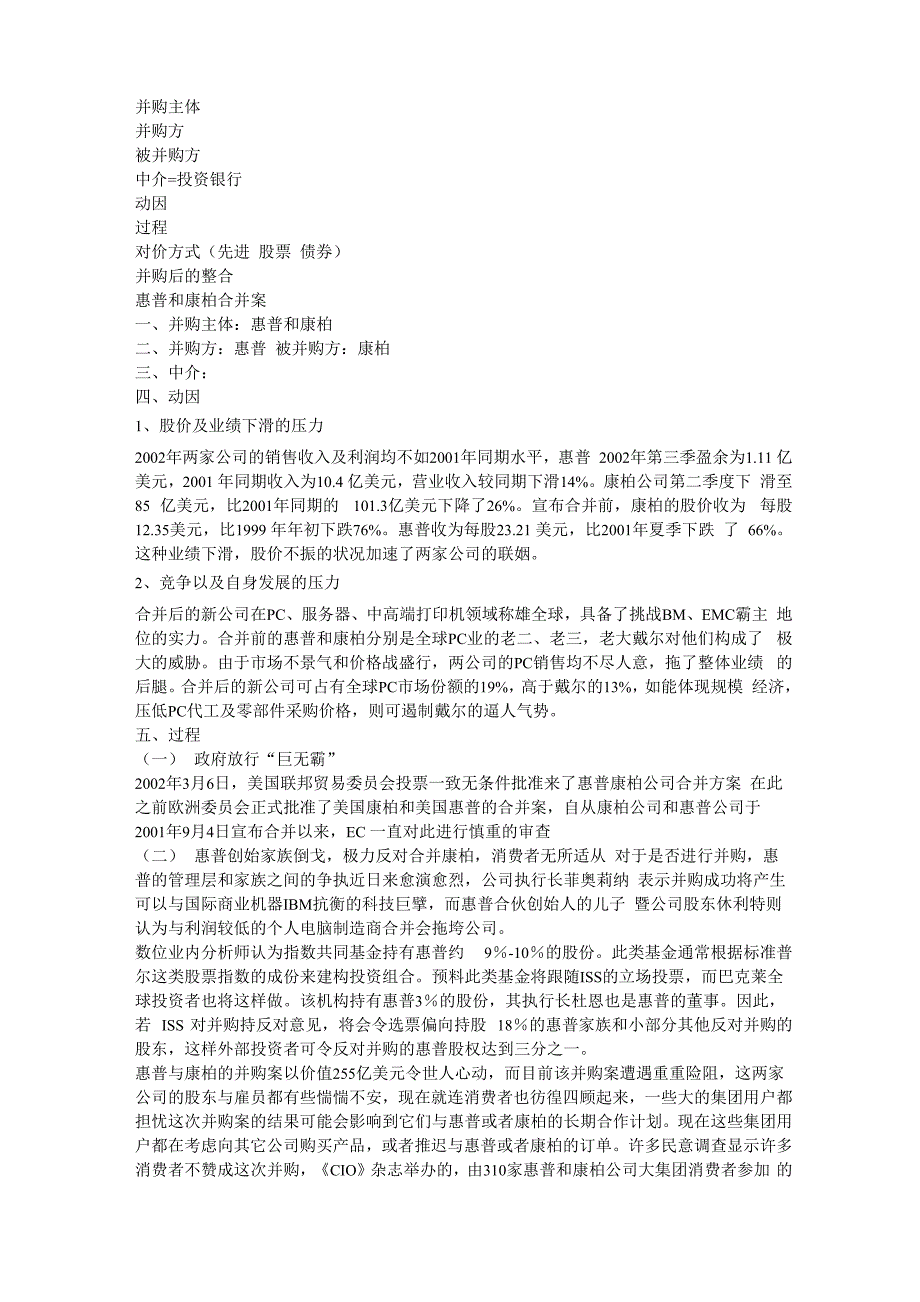 并购主体
并购方
被并购方
中介=投资银行
动因
过程
对价方式（先进 股票 债券）
并购后的整合
惠普和康柏合并案
一、并购主体：惠普和康柏
二、并购方：惠普 被并购方：康柏
三、中介：
四、动因
1、股价及业绩下滑的压力

2002年两家公司的销售收入及利润均不如2001年同期水平，惠普 2002年第三季盈余为1.11 亿美元，2001 年同期收入为10.4 亿美元，营业收入较同期下滑14%。康柏公司第二季度下 滑至85 亿美元，比2001年同期的 101.3亿美元下降了26%。宣布合并前，康柏的股价收为 每股12.35美元，比1999 年年初下跌76%。惠普收为每股23.21 美元，比2001年夏季下跌 了 66%。这种业绩下滑，股价不振的状况加速了两家公司的联姻。

2、竞争以及自身发展的压力

合并后的新公司在PC、服务器、中高端打印机领域称雄全球，具备了挑战BM、EMC霸主 地位的实力。合并前的惠普和康柏分别是全球PC业的老二、老三，老大戴尔对他们构成了 极大的威胁。由于市场不景气和价格战盛行，两公司的PC销售均不尽人意，拖了整体业绩 的后腿。合并后的新公司可占有全球PC市场份额的19%，高于戴尔的13%，如能体现规模 经济，压低PC代工及零部件采购价格，则可遏制戴尔的逼人气势。
五、过程
（一） 政府放行“巨无霸”
2002年3月6日，美国联邦贸易委员会投票一致无条件批准来了惠普康柏公司合并方案 在此之前欧洲委员会正式批准了美国康柏和美国惠普的合并案，自从康柏公司和惠普公司于2001年9月4日宣布合并以来，EC 一直对此进行慎重的审查
（二） 惠普创始家族倒戈，极力反对合并康柏，消费者无所适从 对于是否进行并购，惠普的管理层和家族之间的争执近日来愈演愈烈，公司执行长菲奥莉纳 表示并购成功将产生可以与国际商业机器IBM抗衡的科技巨擘，而惠普合伙创始人的儿子 暨公司股东休利特则认为与利润较低的个人电脑制造商合并会拖垮公司。
数位业内分析师认为指数共同基金持有惠普约 9%-10%的股份。此类基金通常根据标准普尔这类股票指数的成份来建构投资组合。预料此类基金将跟随ISS的立场投票，而巴克莱全球投资者也将这样做。该机构持有惠普3%的股份，其执行长杜恩也是惠普的董事。因此，若 ISS 对并购持反对意见，将会令选票偏向持股 18%的惠普家族和小部分其他反对并购的股东，这样外部投资者可令反对并购的惠普股权达到三分之一。
惠普与康柏的并购案以价值255亿美元令世人心动，而目前该并购案遭遇重重险阻，这两家公司的股东与雇员都有些惴惴不安，现在就连消费者也彷徨四顾起来，一些大的集团用户都担忧这次并购案的结果可能会影响到它们与惠普或者康柏的长期合作计划。现在这些集团用户都在考虑向其它公司购买产品，或者推迟与惠普或者康柏的订单。许多民意调查显示许多消费者不赞成这次并购，《CIO》杂志举办的，由310家惠普和康柏公司大集团消费者参加 的